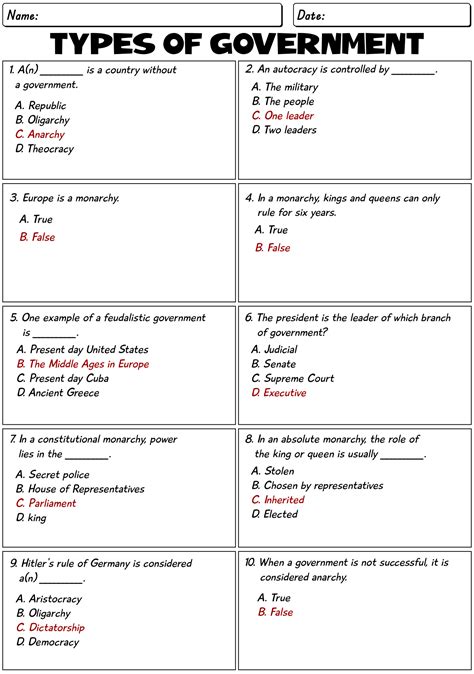 Name:

Date:

TYPES OF GOVERNMENT

1. A(n) ________ is a country without a government.

A. Republic
B. Oligarchy
C. Anarchy
D. Theocracy

2. An autocracy is controlled by ________.

A. The military
B. The people
C. One leader
D. Two leaders

3. Europe is a monarchy.

A. True
B. False

4. In a monarchy, kings and queens can only rule for six years.

A. True
B. False

5. One example of a feudalistic government is ________.

A. Present day United States
B. The Middle Ages in Europe
C. Present day Cuba
D. Ancient Greece

6. The president is the leader of which branch of government?

A. Judicial
B. Senate
C. Supreme Court
D. Executive

7. In a constitutional monarchy, power lies in the ________.

A. Secret police
B. House of Representatives
C. Parliament
D. king

8. In an absolute monarchy, the role of the king or queen is usually ________.

A. Stolen
B. Chosen by representatives
C. Inherited
D. Elected

9. Hitler's rule of Germany is considered a(n) ________.

A. Aristocracy
B. Oligarchy
C. Dictatorship
D. Democracy

10. When a government is not successful, it is considered anarchy.

A. True
B. False